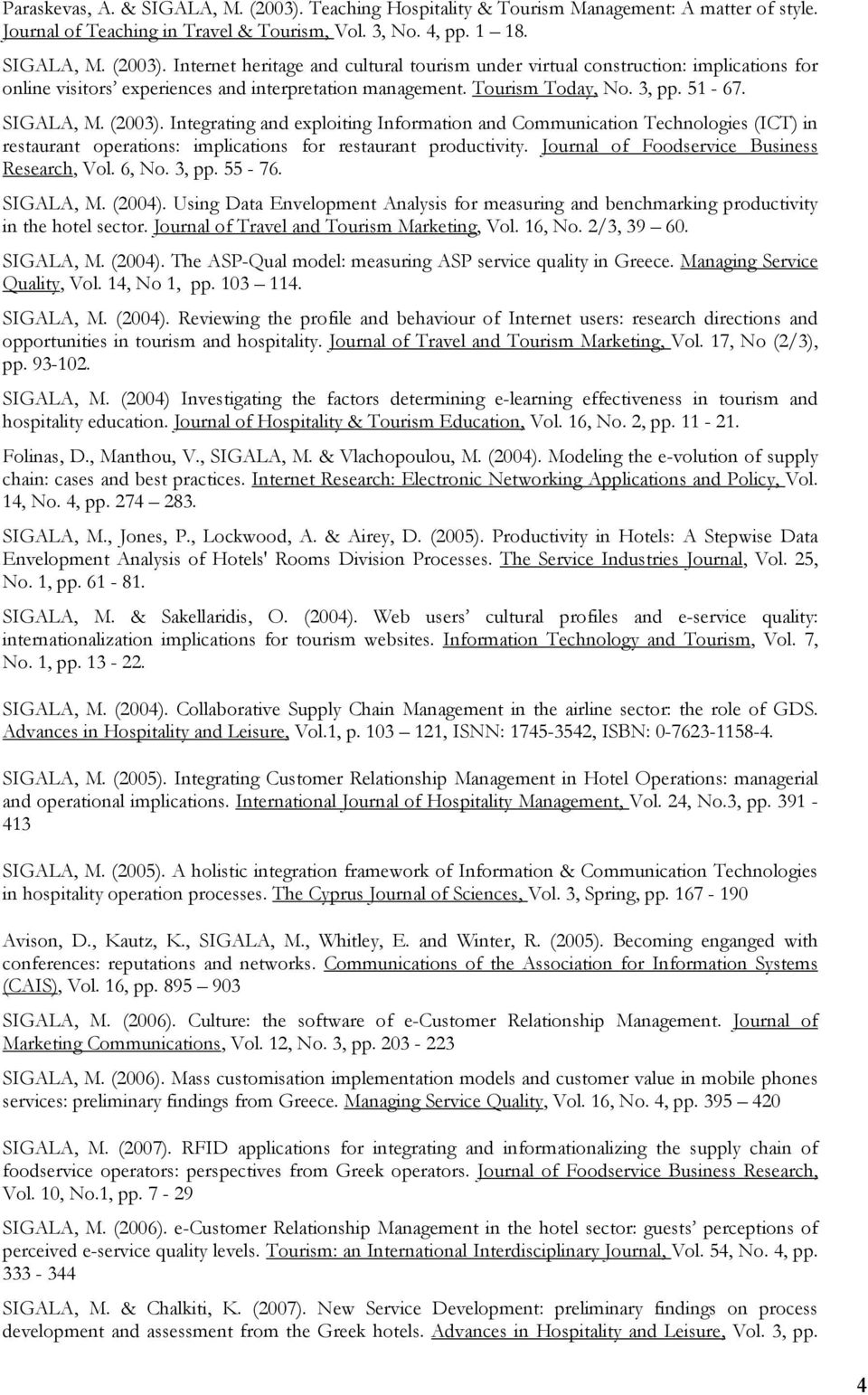 Paraskevas, A. & SIGALA, M. (2003). Teaching Hospitality & Tourism Management: A matter of style. Journal of Teaching in Travel & Tourism, Vol. 3, No. 4, pp. 1 – 18.

SIGALA, M. (2003). Internet heritage and cultural tourism under virtual construction: implications for online visitors' experiences and interpretation management. Tourism Today, No. 3, pp. 51 - 67.

SIGALA, M. (2003). Integrating and exploiting Information and Communication Technologies (ICT) in restaurant operations: implications for restaurant productivity. Journal of Foodservice Business Research, Vol. 6, No. 3, pp. 55 - 76.

SIGALA, M. (2004). Using Data Envelopment Analysis for measuring and benchmarking productivity in the hotel sector. Journal of Travel and Tourism Marketing, Vol. 16, No. 2/3, 39 – 60.

SIGALA, M. (2004). The ASP-Qual model: measuring ASP service quality in Greece. Managing Service Quality, Vol. 14, No 1, pp. 103 – 114.

SIGALA, M. (2004). Reviewing the profile and behaviour of Internet users: research directions and opportunities in tourism and hospitality. Journal of Travel and Tourism Marketing, Vol. 17, No (2/3), pp. 93-102.

SIGALA, M. (2004) Investigating the factors determining e-learning effectiveness in tourism and hospitality education. Journal of Hospitality & Tourism Education, Vol. 16, No. 2, pp. 11 - 21.

Folinas, D., Manthou, V., SIGALA, M. & Vlachopoulou, M. (2004). Modeling the e-volution of supply chain: cases and best practices. Internet Research: Electronic Networking Applications and Policy, Vol. 14, No. 4, pp. 274 – 283.

SIGALA, M., Jones, P., Lockwood, A. & Airey, D. (2005). Productivity in Hotels: A Stepwise Data Envelopment Analysis of Hotels' Rooms Division Processes. The Service Industries Journal, Vol. 25, No. 1, pp. 61 - 81.

SIGALA, M. & Sakellaridis, O. (2004). Web users' cultural profiles and e-service quality: internationalization implications for tourism websites. Information Technology and Tourism, Vol. 7, No. 1, pp. 13 - 22.

SIGALA, M. (2004). Collaborative Supply Chain Management in the airline sector: the role of GDS. Advances in Hospitality and Leisure, Vol.1, p. 103 – 121, ISNN: 1745-3542, ISBN: 0-7623-1158-4.

SIGALA, M. (2005). Integrating Customer Relationship Management in Hotel Operations: managerial and operational implications. International Journal of Hospitality Management, Vol. 24, No.3, pp. 391 - 413

SIGALA, M. (2005). A holistic integration framework of Information & Communication Technologies in hospitality operation processes. The Cyprus Journal of Sciences, Vol. 3, Spring, pp. 167 - 190

Avison, D., Kautz, K., SIGALA, M., Whitley, E. and Winter, R. (2005). Becoming enganged with conferences: reputations and networks. Communications of the Association for Information Systems (CAIS), Vol. 16, pp. 895 – 903

SIGALA, M. (2006). Culture: the software of e-Customer Relationship Management. Journal of Marketing Communications, Vol. 12, No. 3, pp. 203 - 223

SIGALA, M. (2006). Mass customisation implementation models and customer value in mobile phones services: preliminary findings from Greece. Managing Service Quality, Vol. 16, No. 4, pp. 395 – 420

SIGALA, M. (2007). RFID applications for integrating and informationalizing the supply chain of foodservice operators: perspectives from Greek operators. Journal of Foodservice Business Research, Vol. 10, No.1, pp. 7 - 29

SIGALA, M. (2006). e-Customer Relationship Management in the hotel sector: guests' perceptions of perceived e-service quality levels. Tourism: an International Interdisciplinary Journal, Vol. 54, No. 4, pp. 333 - 344

SIGALA, M. & Chalkiti, K. (2007). New Service Development: preliminary findings on process development and assessment from the Greek hotels. Advances in Hospitality and Leisure, Vol. 3, pp.

4